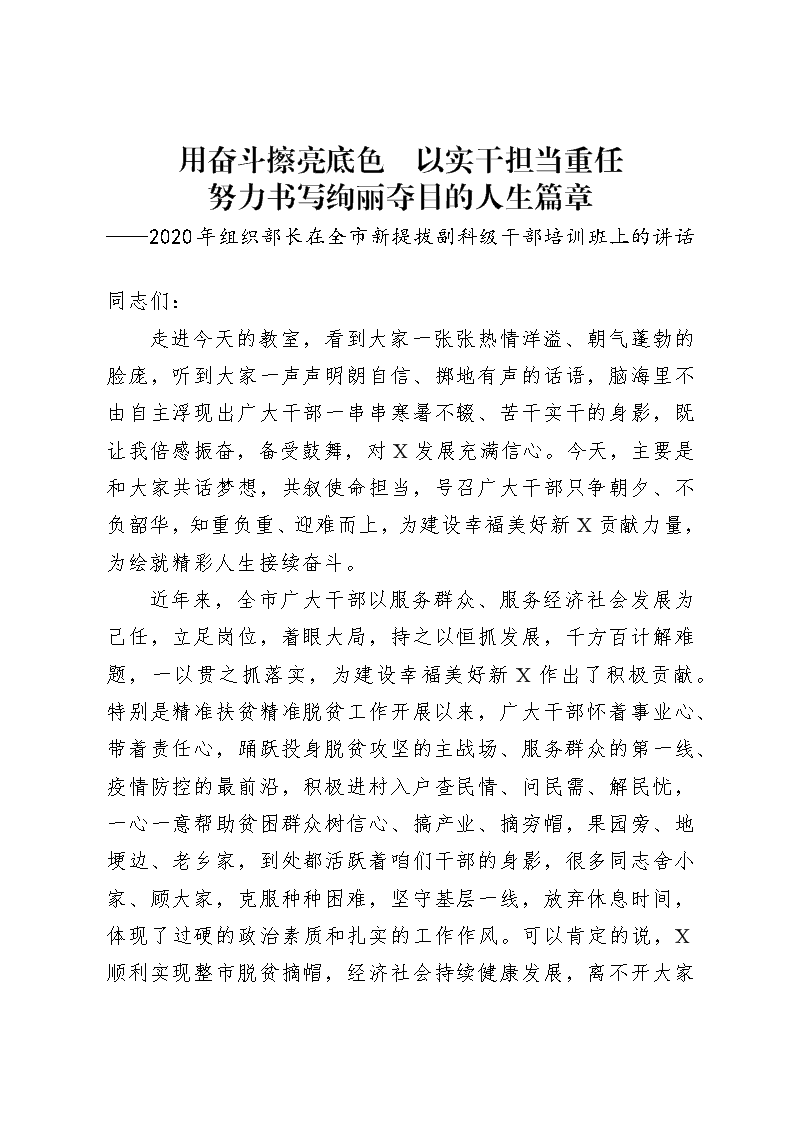 用奋斗擦亮底色　以实干担当重任
努力书写绚丽夺目的人生篇章
——2020年组织部长在全市新提拔副科级干部培训班上的讲话

同志们：

走进今天的教室，看到大家一张张热情洋溢、朝气蓬勃的脸庞，听到大家一声声明朗自信、掷地有声的话语，脑海里不由自主浮现出广大干部一串串寒暑不辍、苦干实干的身影，既让我倍感振奋，备受鼓舞，对X发展充满信心。今天，主要是和大家共话梦想，共叙使命担当，号召广大干部只争朝夕、不负韶华，知重负重、迎难而上，为建设幸福美好新X贡献力量，为绘就精彩人生接续奋斗。

近年来，全市广大干部以服务群众、服务经济社会发展为己任，立足岗位，着眼大局，持之以恒抓发展，千方百计解难题，一以贯之抓落实，为建设幸福美好新X作出了积极贡献。特别是精准扶贫精准脱贫工作开展以来，广大干部怀着事业心、带着责任心，踊跃投身脱贫攻坚的主战场、服务群众的第一线、疫情防控的最前沿，积极进村入户查民情、问民需、解民忧，一心一意帮助贫困群众树信心、搞产业、摘穷帽，果园旁、地埂边、老乡家，到处都活跃着咱们干部的身影，很多同志舍小家、顾大家，克服种种困难，坚守基层一线，放弃休息时间，体现了过硬的政治素质和扎实的工作作风。可以肯定的说，X顺利实现整市脱贫摘帽，经济社会持续健康发展，离不开大家